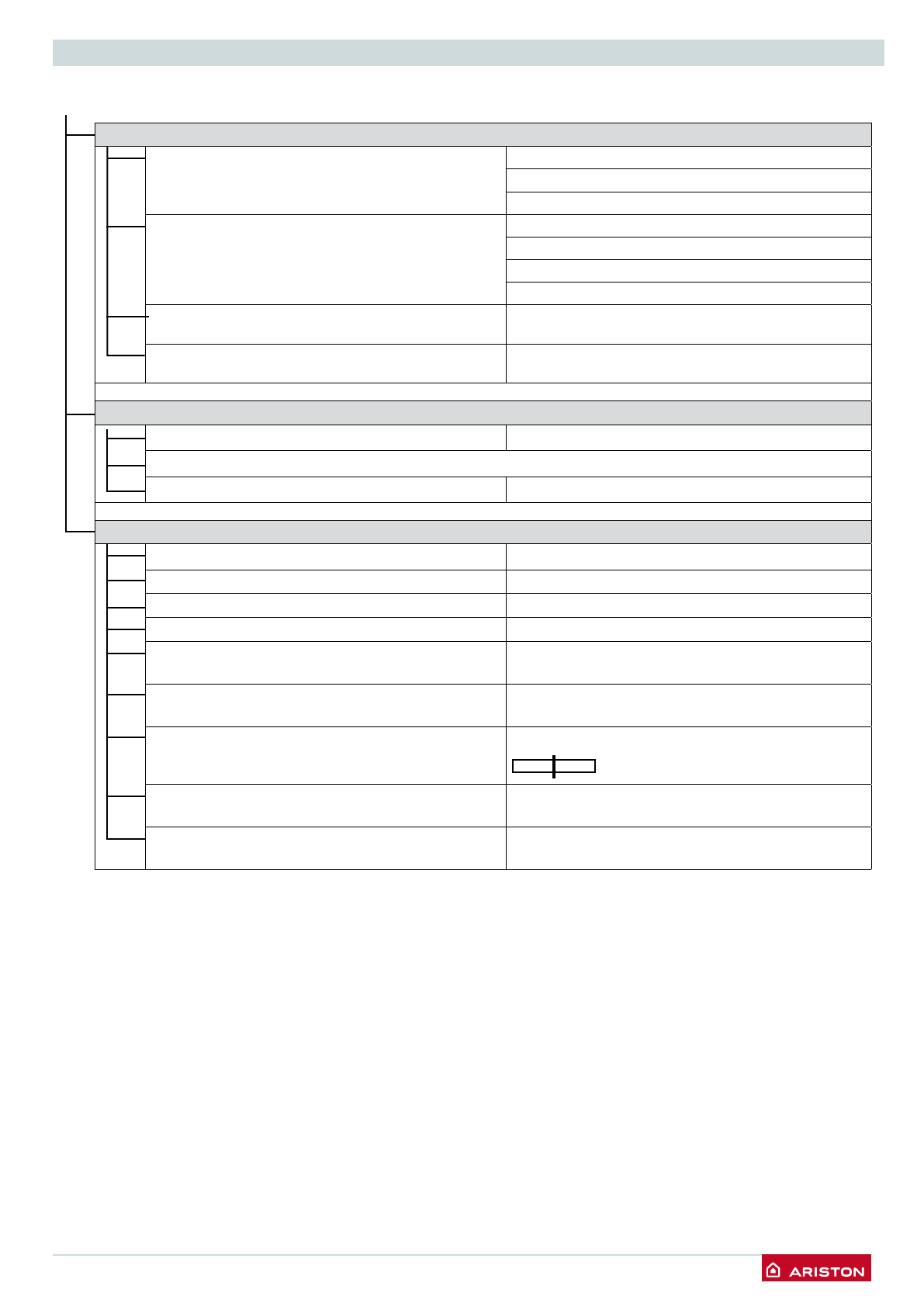 ARISTON